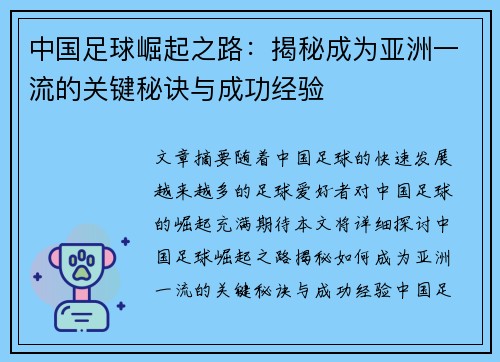 中国足球崛起之路：揭秘成为亚洲一流的关键秘诀与成功经验

文章摘要随着中国足球的快速发展越来越多的足球爱好者对中国足球的崛起充满期待本文将详细探讨中国足球崛起之路揭秘如何成为亚洲一流的关键秘诀与成功经验中国足